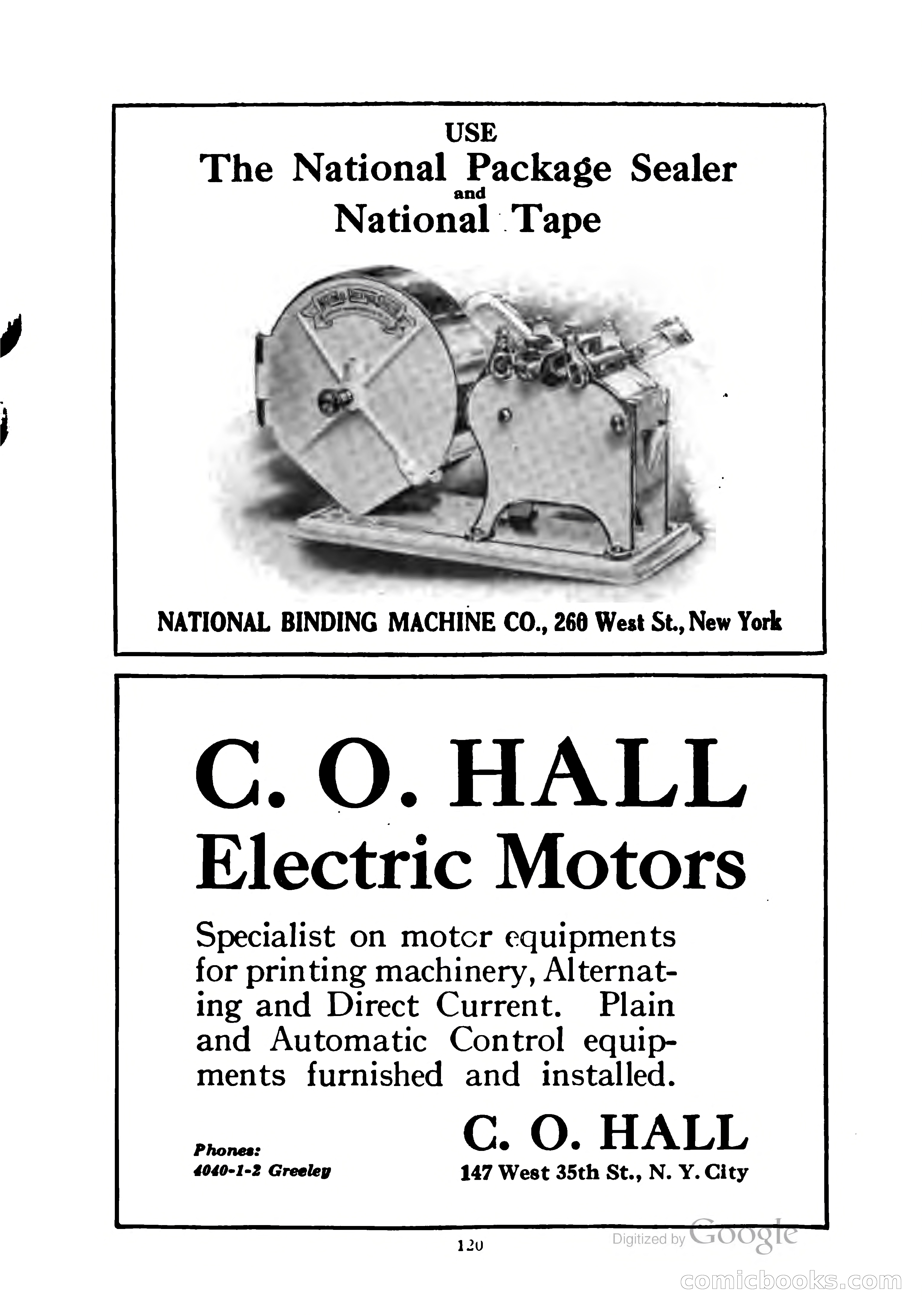 USE
The National Package Sealer
and
National Tape

NATIONAL BINDING MACHINE CO., 260 West St., New York

C. O. HALL
Electric Motors

Specialist on motor equipments for printing machinery, Alternating and Direct Current. Plain and Automatic Control equipments furnished and installed.

Phones:
4040-1-2 Greeley

C. O. HALL
147 West 35th St., N. Y. City

120

Digitized by Google

comicbooks.com